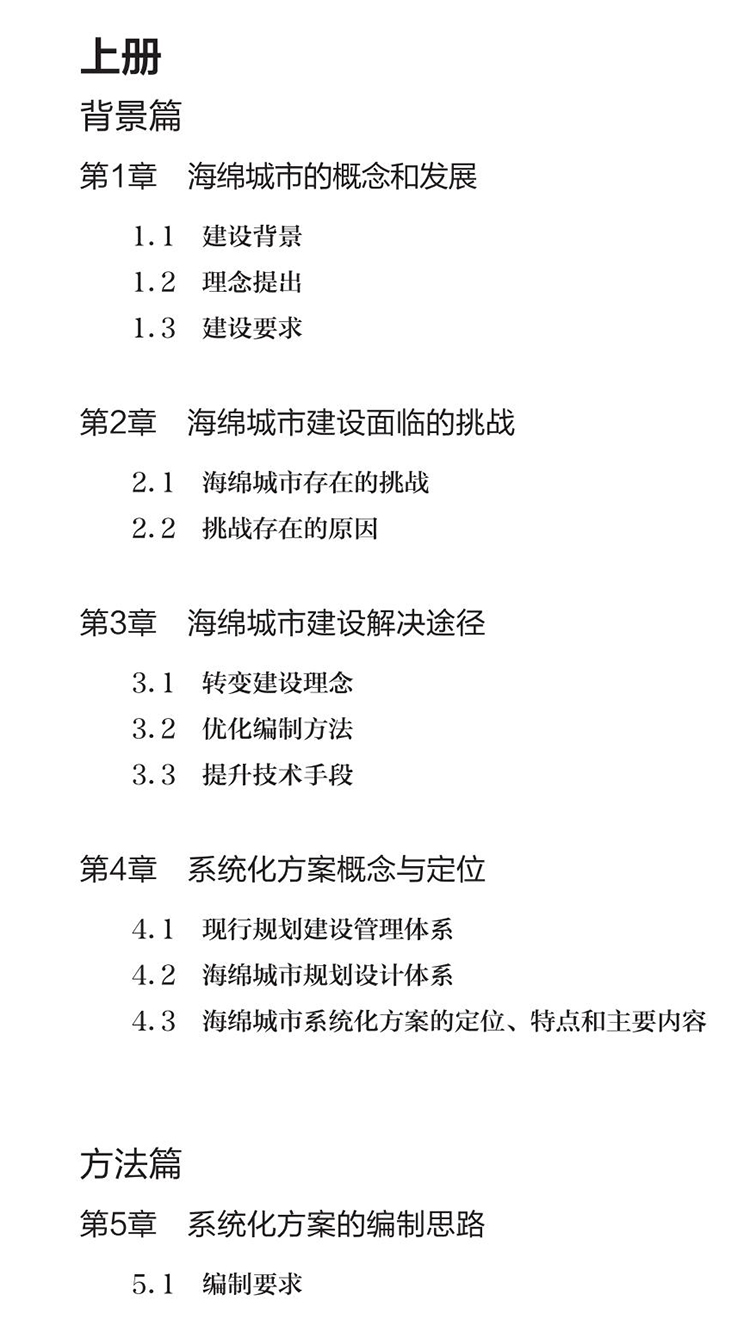 上册

背景篇

第1章　海绵城市的概念和发展

1.1　建设背景

1.2　理念提出

1.3　建设要求

第2章　海绵城市建设面临的挑战

2.1　海绵城市存在的挑战

2.2　挑战存在的原因

第3章　海绵城市建设解决途径

3.1　转变建设理念

3.2　优化编制方法

3.3　提升技术手段

第4章　系统化方案概念与定位

4.1　现行规划建设管理体系

4.2　海绵城市规划设计体系

4.3　海绵城市系统化方案的定位、特点和主要内容

方法篇

第5章　系统化方案的编制思路

5.1　编制要求